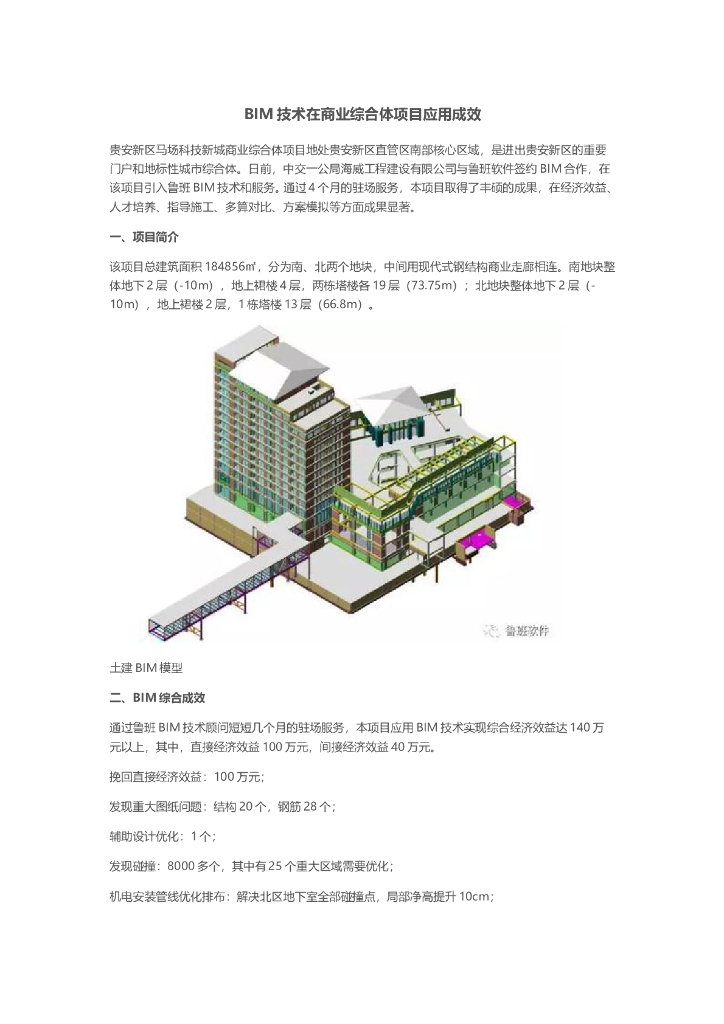 BIM 技术在商业综合体项目应用成效

贵安新区马场科技新城商业综合体项目地处贵安新区直管区南部核心区域，是进出贵安新区的重要门户和地标性城市综合体。日前，中交一公局海威工程建设有限公司与鲁班软件签约 BIM 合作，在该项目引入鲁班 BIM 技术和服务。通过 4 个月的驻场服务，本项目取得了丰硕的成果，在经济效益、人才培养、指导施工、多算对比、方案模拟等方面成果显著。

一、项目简介

该项目总建筑面积 184856㎡，分为南、北两个地块，中间用现代式钢结构商业走廊相连。南地块整体地下 2 层（-10m），地上裙楼 4 层，两栋塔楼各 19 层（73.75m）；北地块整体地下 2 层（-10m），地上裙楼 2 层，1 栋塔楼 13 层（66.8m）。

鲁班软件

土建 BIM 模型

二、BIM 综合成效

通过鲁班 BIM 技术顾问短短几个月的驻场服务，本项目应用 BIM 技术实现综合经济效益达 140 万元以上，其中，直接经济效益 100 万元，间接经济效益 40 万元。

挽回直接经济效益：100 万元；

发现重大图纸问题：结构 20 个，钢筋 28 个；

辅助设计优化：1 个；

发现碰撞：8000 多个，其中有 25 个重大区域需要优化；

机电安装管线优化排布：解决北区地下室全部碰撞点，局部净高提升 10cm；